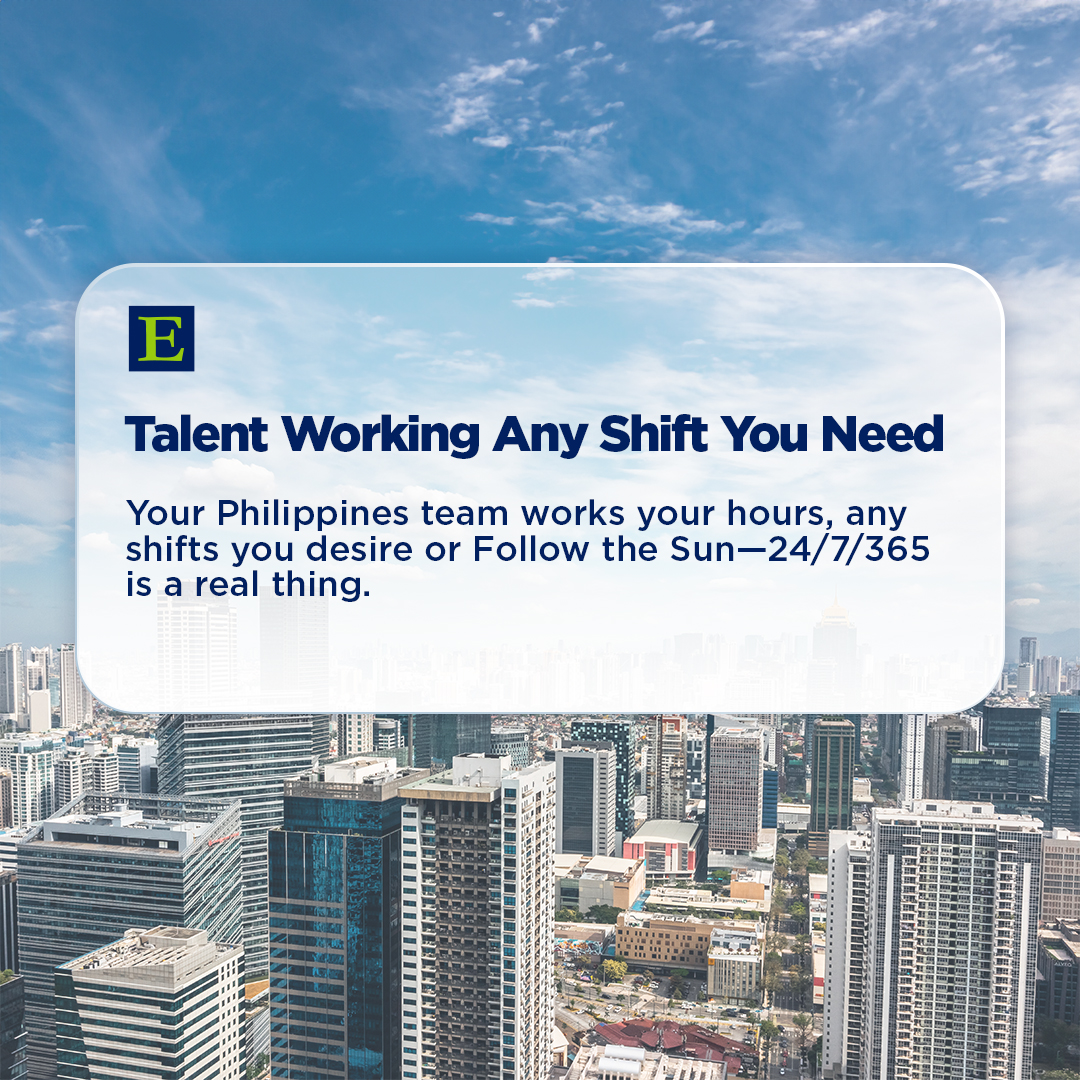 E

Talent Working Any Shift You Need

Your Philippines team works your hours, any shifts you desire or Follow the Sun—24/7/365 is a real thing.